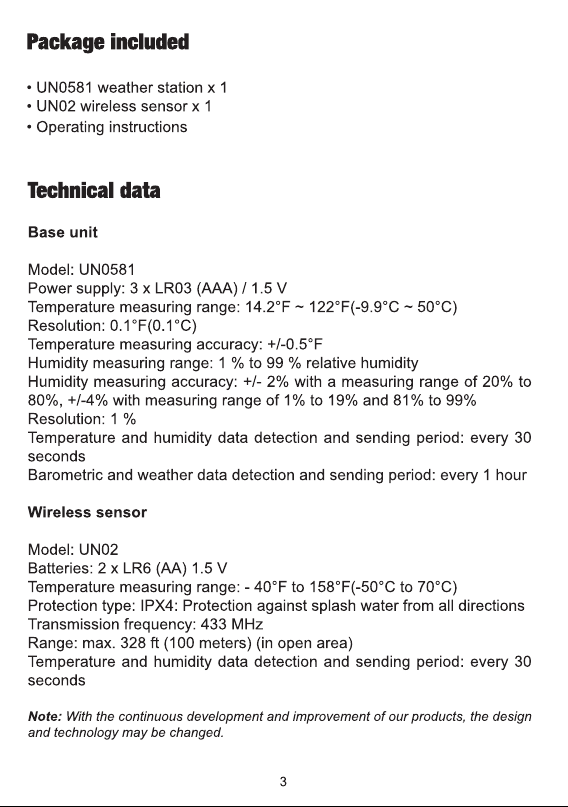 Package included

• UN0581 weather station x 1
• UN02 wireless sensor x 1
• Operating instructions

Technical data

Base unit

Model: UN0581
Power supply: 3 x LR03 (AAA) / 1.5 V
Temperature measuring range: 14.2°F ~ 122°F(-9.9°C ~ 50°C)
Resolution: 0.1°F(0.1°C)
Temperature measuring accuracy: +/-0.5°F
Humidity measuring range: 1 % to 99 % relative humidity
Humidity measuring accuracy: +/- 2% with a measuring range of 20% to 80%, +/-4% with measuring range of 1% to 19% and 81% to 99%
Resolution: 1 %
Temperature and humidity data detection and sending period: every 30 seconds
Barometric and weather data detection and sending period: every 1 hour

Wireless sensor

Model: UN02
Batteries: 2 x LR6 (AA) 1.5 V
Temperature measuring range: - 40°F to 158°F(-50°C to 70°C)
Protection type: IPX4: Protection against splash water from all directions
Transmission frequency: 433 MHz
Range: max. 328 ft (100 meters) (in open area)
Temperature and humidity data detection and sending period: every 30 seconds

Note: With the continuous development and improvement of our products, the design and technology may be changed.

3